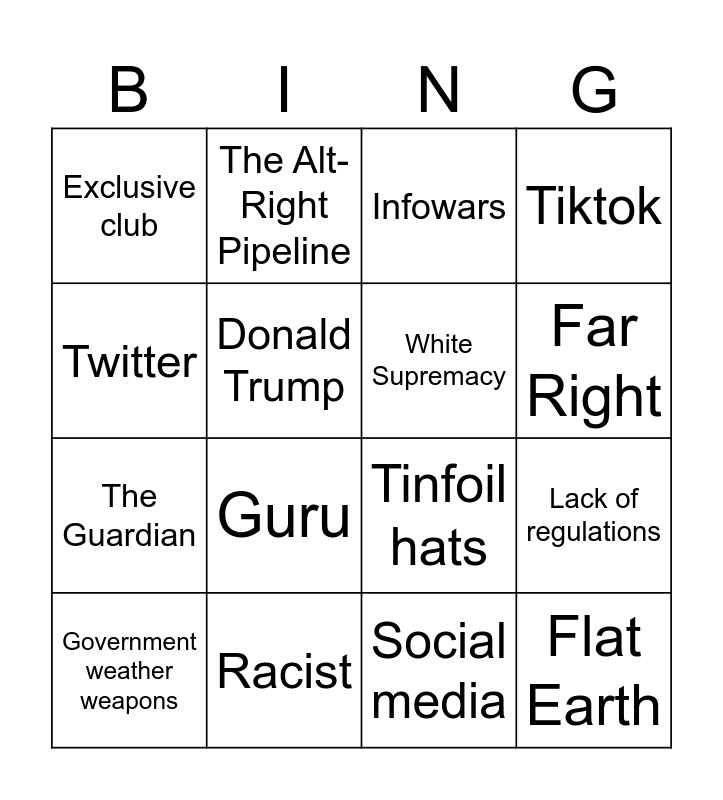 | B | I | N | G |
|---|---|---|---|
| Exclusive club | The Alt-Right Pipeline | Infowars | Tiktok |
| Twitter | Donald Trump | White Supremacy | Far Right |
| The Guardian | Guru | Tinfoil hats | Lack of regulations |
| Government weather weapons | Racist | Social media | Flat Earth |